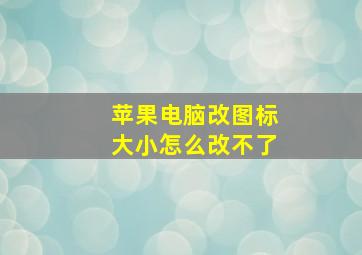 苹果电脑改图标
大小怎么改不了